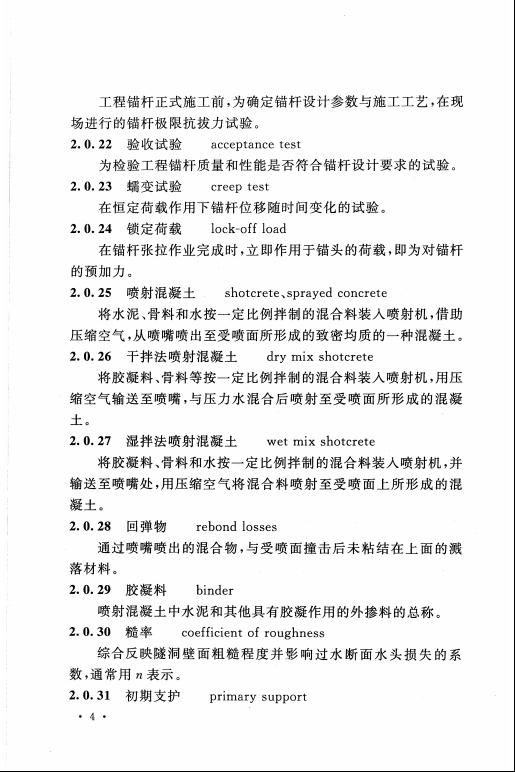 工程锚杆正式施工前，为确定锚杆设计参数与施工工艺，在现场进行的锚杆极限抗拔力试验。

2.0.22 验收试验 acceptance test

为检验工程锚杆质量和性能是否符合锚杆设计要求的试验。

2.0.23 蠕变试验 creep test

在恒定荷载作用下锚杆位移随时间变化的试验。

2.0.24 锁定荷载 lock-off load

在锚杆张拉作业完成时，立即作用于锚头的荷载，即为对锚杆的预加力。

2.0.25 喷射混凝土 shotcrete、sprayed concrete

将水泥、骨料和水按一定比例拌制的混合料装入喷射机，借助压缩空气，从喷嘴喷出至受喷面所形成的致密均质的一种混凝土。

2.0.26 干拌法喷射混凝土 dry mix shotcrete

将胶凝料、骨料等按一定比例拌制的混合料装入喷射机，用压缩空气输送至喷嘴，与压力水混合后喷射至受喷面所形成的混凝土。

2.0.27 湿拌法喷射混凝土 wet mix shotcrete

将胶凝料、骨料和水按一定比例拌制的混合料装入喷射机，并输送至喷嘴处，用压缩空气将混合料喷射至受喷面上所形成的混凝土。

2.0.28 回弹物 rebond losses

通过喷嘴喷出的混合物，与受喷面撞击后未粘结在上面的溅落材料。

2.0.29 胶凝料 binder

喷射混凝土中水泥和其他具有胶凝作用的外掺料的总称。

2.0.30 糙率 coefficient of roughness

综合反映隧洞壁面粗糙程度并影响过水断面水头损失的系数，通常用 $n$ 表示。

2.0.31 初期支护 primary support

· 4 ·